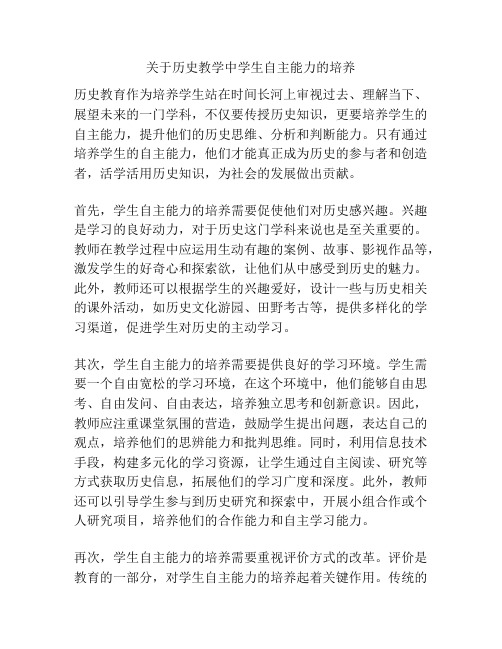 关于历史教学中学生自主能力的培养

历史教育作为培养学生站在时间长河上审视过去、理解当下、展望未来的一门学科，不仅要传授历史知识，更要培养学生的自主能力，提升他们的历史思维、分析和判断能力。只有通过培养学生的自主能力，他们才能真正成为历史的参与者和创造者，活学活用历史知识，为社会的发展做出贡献。

首先，学生自主能力的培养需要促使他们对历史感兴趣。兴趣是学习的良好动力，对于历史这门学科来说也是至关重要的。教师在教学过程中应运用生动有趣的案例、故事、影视作品等，激发学生的好奇心和探索欲，让他们从中感受到历史的魅力。此外，教师还可以根据学生的兴趣爱好，设计一些与历史相关的课外活动，如历史文化游园、田野考古等，提供多样化的学习渠道，促进学生对历史的主动学习。

其次，学生自主能力的培养需要提供良好的学习环境。学生需要一个自由宽松的学习环境，在这个环境中，他们能够自由思考、自由发问、自由表达，培养独立思考和创新意识。因此，教师应注重课堂氛围的营造，鼓励学生提出问题，表达自己的观点，培养他们的思辨能力和批判思维。同时，利用信息技术手段，构建多元化的学习资源，让学生通过自主阅读、研究等方式获取历史信息，拓展他们的学习广度和深度。此外，教师还可以引导学生参与到历史研究和探索中，开展小组合作或个人研究项目，培养他们的合作能力和自主学习能力。

再次，学生自主能力的培养需要重视评价方式的改革。评价是教育的一部分，对学生自主能力的培养起着关键作用。传统的